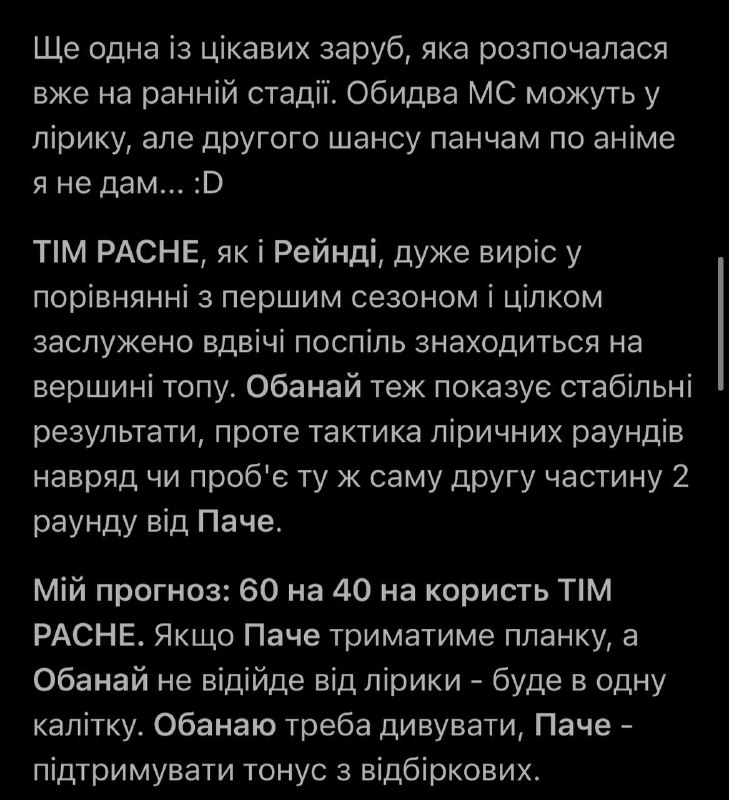 Ще одна із цікавих заруб, яка розпочалася вже на ранній стадії. Обидва МС можуть у лірику, але другого шансу панчам по аніме я не дам... :D

TIM PACHE, як і Рейнді, дуже виріс у порівнянні з першим сезоном і цілком заслужено вдвічі поспіль знаходиться на вершині топу. Обанай теж показує стабільні результати, проте тактика ліричних раундів навряд чи проб'є ту ж саму другу частину 2 раунду від Паче.

Мій прогноз: 60 на 40 на користь TIM PACHE. Якщо Паче триматиме планку, а Обанай не відійде від лірики - буде в одну калітку. Обанаю треба дивувати, Паче - підтримувати тонус з відбіркових.